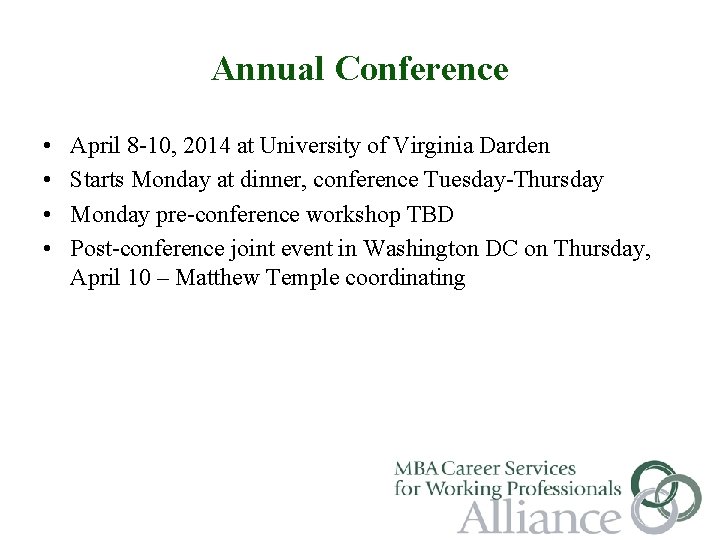 Annual Conference

• April 8-10, 2014 at University of Virginia Darden
• Starts Monday at dinner, conference Tuesday-Thursday
• Monday pre-conference workshop TBD
• Post-conference joint event in Washington DC on Thursday, April 10 – Matthew Temple coordinating

MBA Career Services
for Working Professionals
Alliance